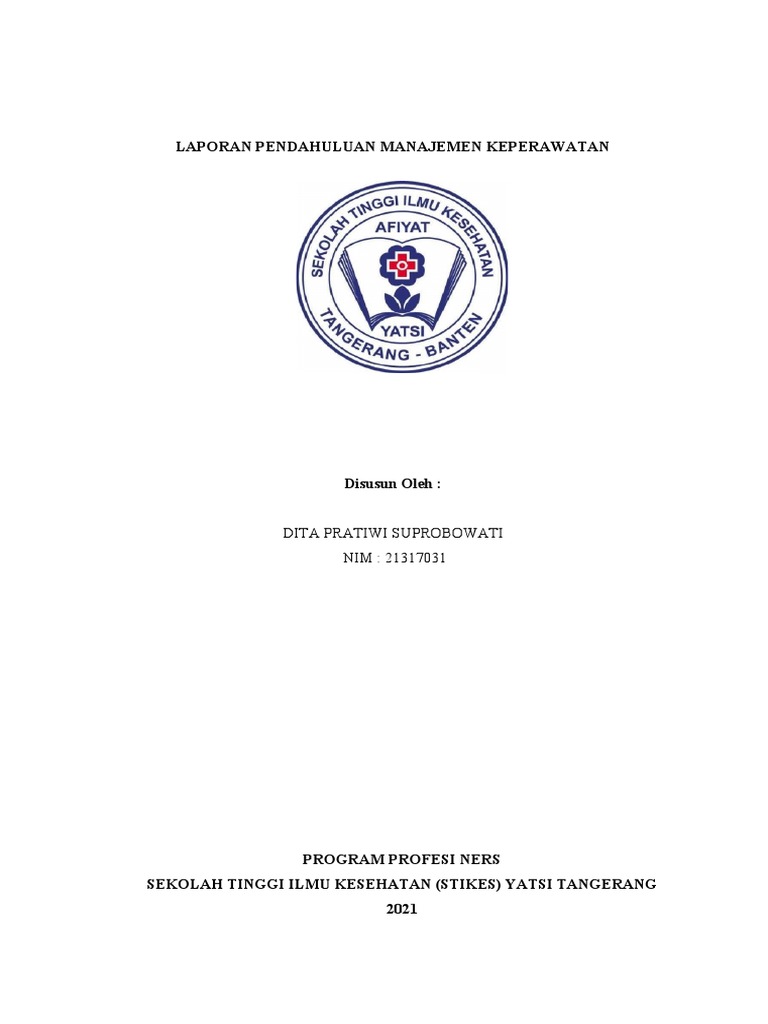 LAPORAN PENDAHULUAN MANAJEMEN KEPERAWATAN

SEKOLAH TINGGI ILMU KESEHATAN
AFIYAT
YATSI
TANGERANG - BANTEN

Disusun Oleh :

DITA PRATIWI SUPROBOWATI
NIM : 21317031

PROGRAM PROFESI NERS
SEKOLAH TINGGI ILMU KESEHATAN (STIKES) YATSI TANGERANG
2021